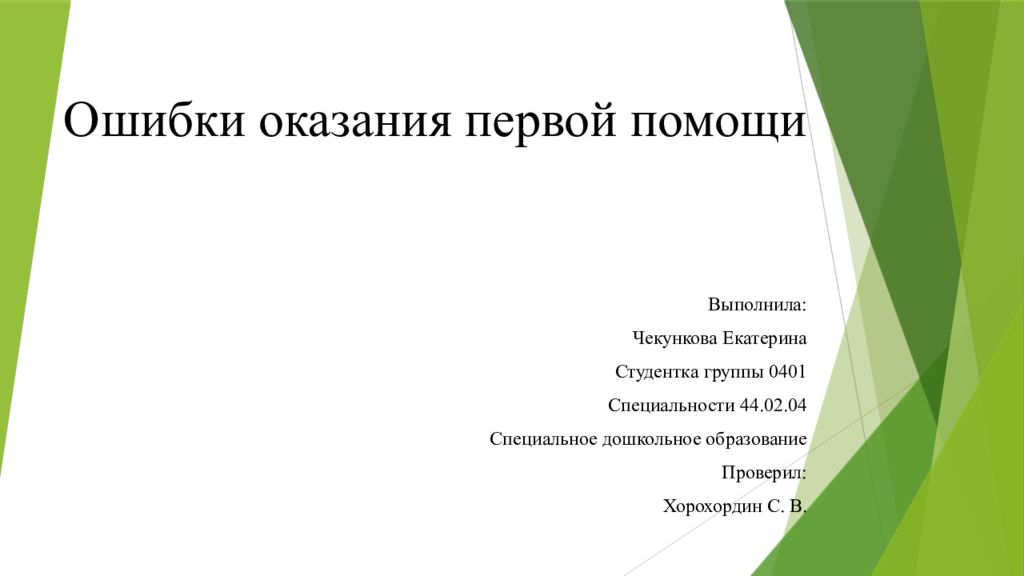 Ошибки оказания первой помощи

Выполнила:

Чекункова Екатерина

Студентка группы 0401

Специальности 44.02.04

Специальное дошкольное образование

Проверил:

Хорохордин С. В.